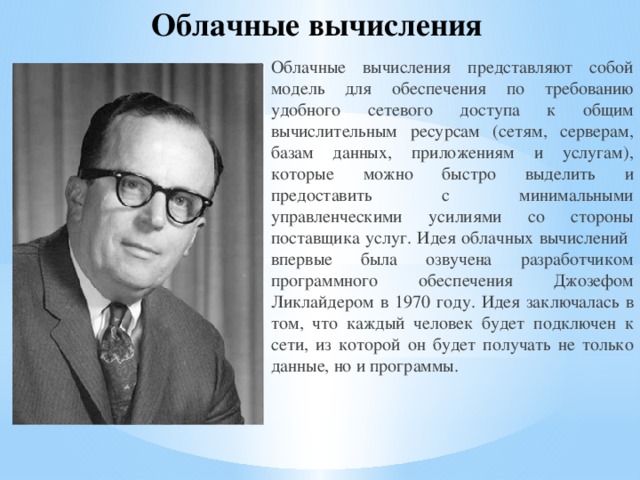 Облачные вычисления

Облачные вычисления представляют собой модель для обеспечения по требованию удобного сетевого доступа к общим вычислительным ресурсам (сетям, серверам, базам данных, приложениям и услугам), которые можно быстро выделить и предоставить с минимальными управленческими усилиями со стороны поставщика услуг. Идея облачных вычислений впервые была озвучена разработчиком программного обеспечения Джозефом Ликлайдером в 1970 году. Идея заключалась в том, что каждый человек будет подключен к сети, из которой он будет получать не только данные, но и программы.